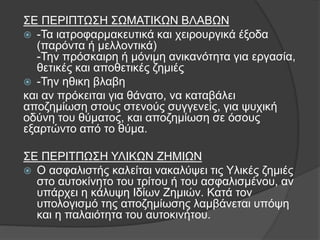 ΣΕ ΠΕΡΙΠΤΩΣΗ ΣΩΜΑΤΙΚΩΝ ΒΛΑΒΩΝ

-Τα ιατροφαρμακευτικά και χειρουργικά έξοδα (παρόντα ή μελλοντικά)
-Την πρόσκαιρη ή μόνιμη ανικανότητα για εργασία, θετικές και αποθετικές ζημιές

-Την ηθικη βλαβη

και αν πρόκειται για θάνατο, να καταβάλει αποζημίωση στους στενούς συγγενείς, για ψυχική οδύνη του θύματος, και αποζημίωση σε όσους εξαρτώντο από το θύμα.

ΣΕ ΠΕΡΙΤΠΩΣΗ ΥΛΙΚΩΝ ΖΗΜΙΩΝ

Ο ασφαλιστής καλείται νακαλύψει τις Υλικές ζημιές στο αυτοκίνητο του τρίτου ή του ασφαλισμένου, αν υπάρχει η κάλυψη Ιδίων Ζημιών. Κατά τον υπολογισμό της αποζημίωσης λαμβάνεται υπόψη και η παλαιότητα του αυτοκινήτου.